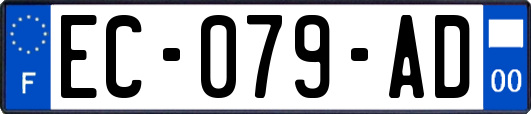 F
EC-079-AD
00